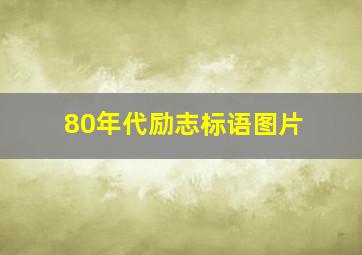 80年代励志标语图片